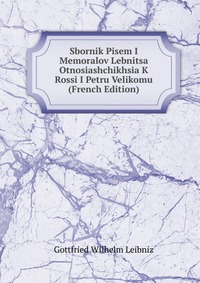 Sbornik Pisem I Memoralov Lebnitsa Otnosiashchikhsia K Rossi I Petru Velikomu (French Edition)

Gottfried Wilhelm Leibniz